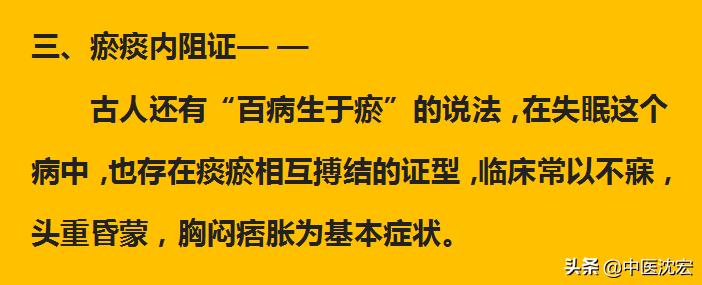 三、瘀痰内阻证— —

古人还有“百病生于瘀”的说法，在失眠这个病中，也存在痰瘀相互搏结的证型，临床常以不寐，头重昏蒙，胸闷痞胀为基本症状。

头条 @中医沈宏